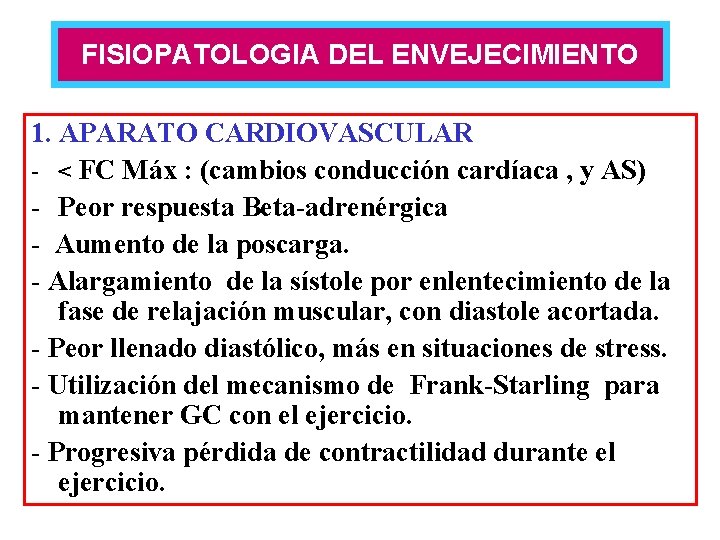 FISIOPATOLOGIA DEL ENVEJECIMIENTO

1. APARATO CARDIOVASCULAR

- < FC Máx : (cambios conducción cardíaca , y AS)
- Peor respuesta Beta-adrenérgica
- Aumento de la poscarga.
- Alargamiento de la sístole por enlentecimiento de la fase de relajación muscular, con diastole acortada.
- Peor llenado diastólico, más en situaciones de stress.
- Utilización del mecanismo de Frank-Starling para mantener GC con el ejercicio.
- Progresiva pérdida de contractilidad durante el ejercicio.